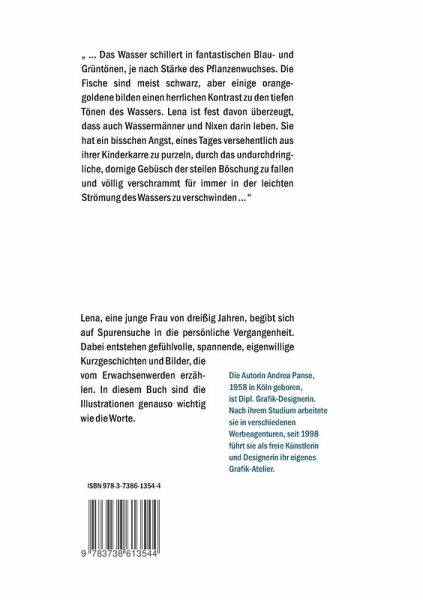 „ ... Das Wasser schillert in fantastischen Blau- und Grüntönen, je nach Stärke des Pflanzenwuchses. Die Fische sind meist schwarz, aber einige orangegoldene bilden einen herrlichen Kontrast zu den tiefen Tönen des Wassers. Lena ist fest davon überzeugt, dass auch Wassermänner und Nixen darin leben. Sie hat ein bisschen Angst, eines Tages versehentlich aus ihrer Kinderkarre zu purzeln, durch das undurchdringliche, dornige Gebüsch der steilen Böschung zu fallen und völlig verschrammt für immer in der leichten Strömung des Wassers zu verschwinden ... “

Lena, eine junge Frau von dreißig Jahren, begibt sich auf Spurensuche in die persönliche Vergangenheit. Dabei entstehen gefühlvolle, spannende, eigenwillige Kurzgeschichten und Bilder, die vom Erwachsenwerden erzählen. In diesem Buch sind die Illustrationen genauso wichtig wie die Worte.

Die Autorin Andrea Panse, 1958 in Köln geboren, ist Dipl. Grafik-Designerin. Nach ihrem Studium arbeitete sie in verschiedenen Werbeagenturen, seit 1998 führt sie als freie Künstlerin und Designerin ihr eigenes Grafik-Atelier.

ISBN 978-3-7386-1354-4

9 783738 613544